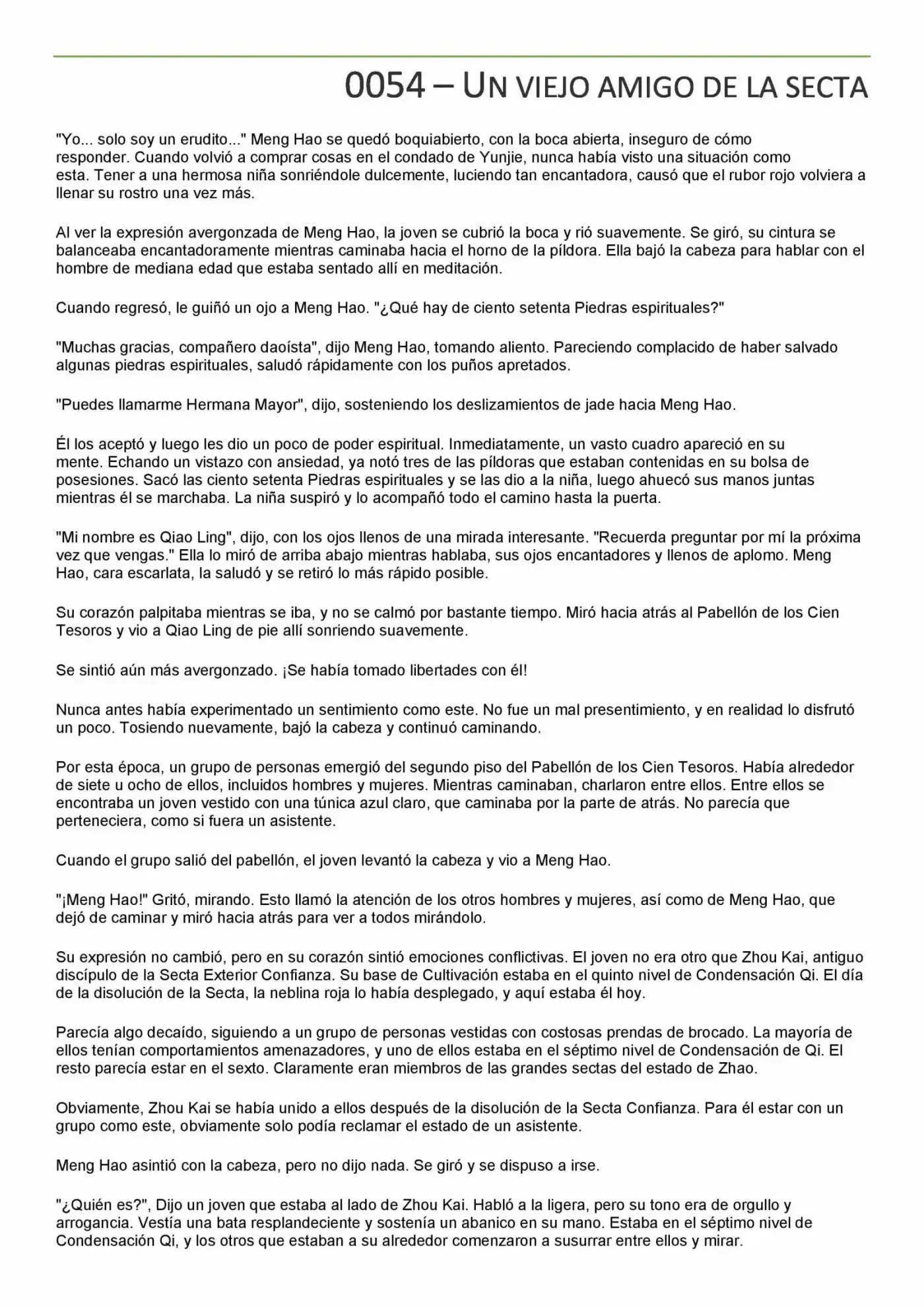 0054 – UN VIEJO AMIGO DE LA SECTA

"Yo... solo soy un erudito..." Meng Hao se quedó boquiabierto, con la boca abierta, inseguro de cómo responder. Cuando volvió a comprar cosas en el condado de Yunjie, nunca había visto una situación como esta. Tener a una hermosa niña sonriéndole dulcemente, luciendo tan encantadora, causó que el rubor rojo volviera a llenar su rostro una vez más.

Al ver la expresión avergonzada de Meng Hao, la joven se cubrió la boca y rió suavemente. Se giró, su cintura se balanceaba encantadoramente mientras caminaba hacia el horno de la píldora. Ella bajó la cabeza para hablar con el hombre de mediana edad que estaba sentado allí en meditación.

Cuando regresó, le guiñó un ojo a Meng Hao. "¿Qué hay de ciento setenta Piedras espirituales?"

"Muchas gracias, compañero daoísta", dijo Meng Hao, tomando aliento. Pareciendo complacido de haber salvado algunas piedras espirituales, saludó rápidamente con los puños apretados.

"Puedes llamarme Hermana Mayor", dijo, sosteniendo los deslizamientos de jade hacia Meng Hao.

Él los aceptó y luego les dio un poco de poder espiritual. Inmediatamente, un vasto cuadro apareció en su mente. Echando un vistazo con ansiedad, ya notó tres de las píldoras que estaban contenidas en su bolsa de posesiones. Sacó las ciento setenta Piedras espirituales y se las dio a la niña, luego ahuecó sus manos juntas mientras él se marchaba. La niña suspiró y lo acompañó todo el camino hasta la puerta.

"Mi nombre es Qiao Ling", dijo, con los ojos llenos de una mirada interesante. "Recuerda preguntar por mí la próxima vez que vengas." Ella lo miró de arriba abajo mientras hablaba, sus ojos encantadores y llenos de aplomo. Meng Hao, cara escarlata, la saludó y se retiró lo más rápido posible.

Su corazón palpitaba mientras se iba, y no se calmó por bastante tiempo. Miró hacia atrás al Pabellón de los Cien Tesoros y vio a Qiao Ling de pie allí sonriendo suavemente.

Se sintió aún más avergonzado. ¡Se había tomado libertades con él!

Nunca antes había experimentado un sentimiento como este. No fue un mal presentimiento, y en realidad lo disfrutó un poco. Tosiendo nuevamente, bajó la cabeza y continuó caminando.

Por esta época, un grupo de personas emergió del segundo piso del Pabellón de los Cien Tesoros. Había alrededor de siete u ocho de ellos, incluidos hombres y mujeres. Mientras caminaban, charlaron entre ellos. Entre ellos se encontraba un joven vestido con una túnica azul claro, que caminaba por la parte de atrás. No parecía que perteneciera, como si fuera un asistente.

Cuando el grupo salió del pabellón, el joven levantó la cabeza y vio a Meng Hao.

"¡Meng Hao!" Gritó, mirando. Esto llamó la atención de los otros hombres y mujeres, así como de Meng Hao, que dejó de caminar y miró hacia atrás para ver a todos mirándolo.

Su expresión no cambió, pero en su corazón sintió emociones conflictivas. El joven no era otro que Zhou Kai, antiguo discípulo de la Secta Exterior Confianza. Su base de Cultivación estaba en el quinto nivel de Condensación Qi. El día de la disolución de la Secta, la neblina roja lo había desplegado, y aquí estaba él hoy.

Parecía algo decaído, siguiendo a un grupo de personas vestidas con costosas prendas de brocado. La mayoría de ellos tenían comportamientos amenazadores, y uno de ellos estaba en el séptimo nivel de Condensación de Qi. El resto parecía estar en el sexto. Claramente eran miembros de las grandes sectas del estado de Zhao.

Obviamente, Zhou Kai se había unido a ellos después de la disolución de la Secta Confianza. Para él estar con un grupo como este, obviamente solo podía reclamar el estado de un asistente.

Meng Hao asintió con la cabeza, pero no dijo nada. Se giró y se dispuso a irse.

"¿Quién es?", Dijo un joven que estaba al lado de Zhou Kai. Habló a la ligera, pero su tono era de orgullo y arrogancia. Vestía una bata resplandeciente y sostenía un abanico en su mano. Estaba en el séptimo nivel de Condensación Qi, y los otros que estaban a su alrededor comenzaron a susurrar entre ellos y mirar.